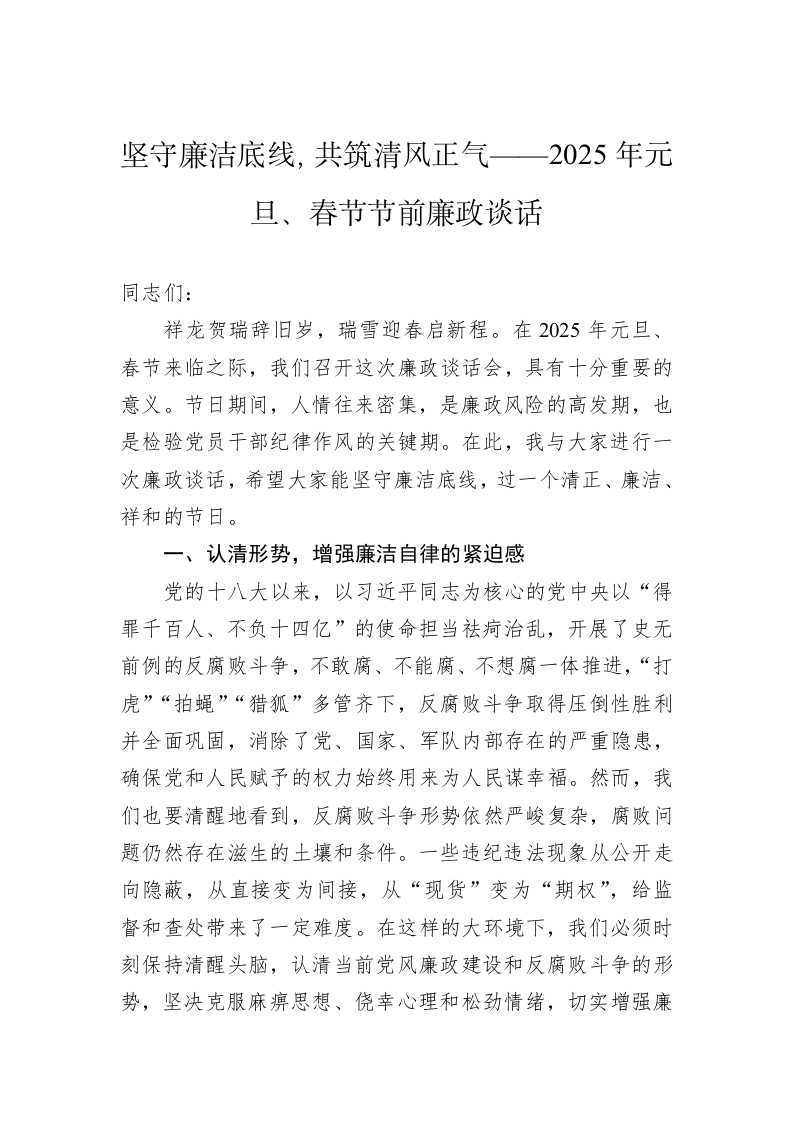 坚守廉洁底线, 共筑清风正气——2025 年元旦、春节节前廉政谈话

同志们：

祥龙贺瑞辞旧岁，瑞雪迎春启新程。在 2025 年元旦、春节来临之际，我们召开这次廉政谈话会，具有十分重要的意义。节日期间，人情往来密集，是廉政风险的高发期，也是检验党员干部纪律作风的关键期。在此，我与大家进行一次廉政谈话，希望大家能坚守廉洁底线，过一个清正、廉洁、祥和的节日。

一、认清形势，增强廉洁自律的紧迫感

党的十八大以来，以习近平同志为核心的党中央以“得罪千百人、不负十四亿”的使命担当祛疴治乱，开展了史无前例的反腐败斗争，不敢腐、不能腐、不想腐一体推进，“打虎”“拍蝇”“猎狐”多管齐下，反腐败斗争取得压倒性胜利并全面巩固，消除了党、国家、军队内部存在的严重隐患，确保党和人民赋予的权力始终用来为人民谋幸福。然而，我们也要清醒地看到，反腐败斗争形势依然严峻复杂，腐败问题仍然存在滋生的土壤和条件。一些违纪违法现象从公开走向隐蔽，从直接变为间接，从“现货”变为“期权”，给监督和查处带来了一定难度。在这样的大环境下，我们必须时刻保持清醒头脑，认清当前党风廉政建设和反腐败斗争的形势，坚决克服麻痹思想、侥幸心理和松劲情绪，切实增强廉